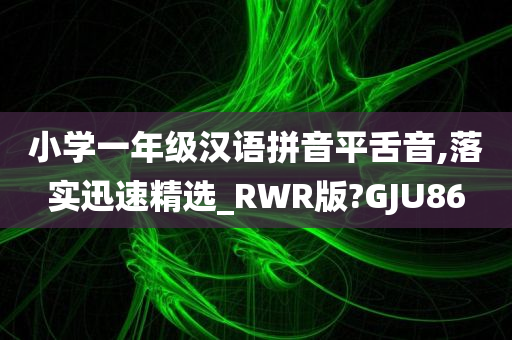 小学一年级汉语拼音平舌音,落实迅速精选_RWR版?GJU86